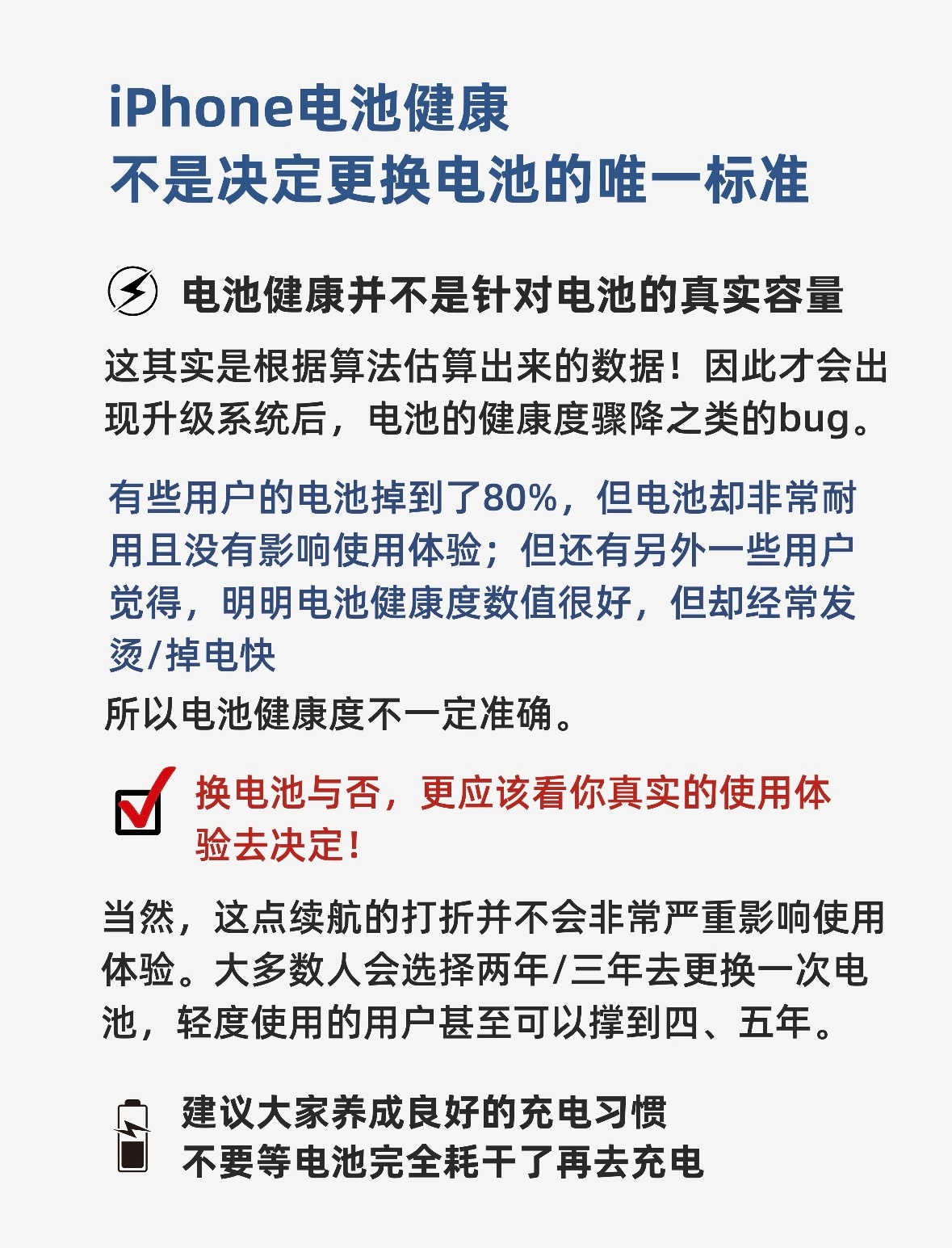 iPhone电池健康
不是决定更换电池的唯一标准

电池健康并不是针对电池的真实容量

这其实是根据算法估算出来的数据！因此才会出现升级系统后，电池的健康度骤降之类的bug。

有些用户的电池掉到了80%，但电池却非常耐用且没有影响使用体验；但还有另外一些用户觉得，明明电池健康度数值很好，但却经常发烫/掉电快

所以电池健康度不一定准确。

换电池与否，更应该看你真实的使用体验去决定！

当然，这点续航的打折并不会非常严重影响使用体验。大多数人会选择两年/三年去更换一次电池，轻度使用的用户甚至可以撑到四、五年。

建议大家养成良好的充电习惯
不要等电池完全耗干了再去充电